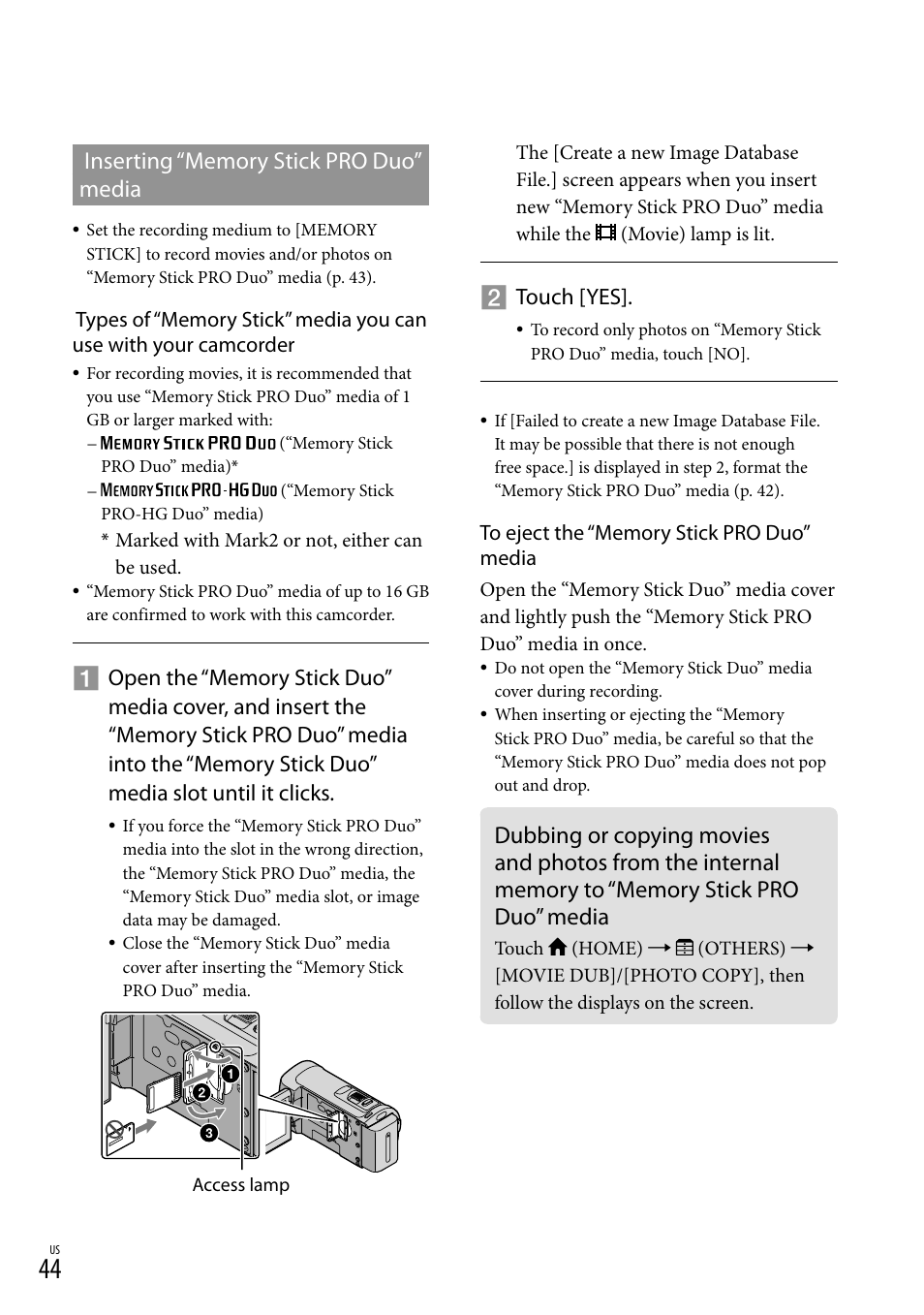 Inserting “Memory Stick PRO Duo” media

• Set the recording medium to [MEMORY STICK] to record movies and/or photos on “Memory Stick PRO Duo” media (p. 43).

Types of “Memory Stick” media you can use with your camcorder

• For recording movies, it is recommended that you use “Memory Stick PRO Duo” media of 1 GB or larger marked with:
– MEMORY STICK PRO DUO (“Memory Stick PRO Duo” media)*
– MEMORY STICK PRO-HG DUO (“Memory Stick PRO-HG Duo” media)
* Marked with Mark2 or not, either can be used.
• “Memory Stick PRO Duo” media of up to 16 GB are confirmed to work with this camcorder.

1 Open the “Memory Stick Duo” media cover, and insert the “Memory Stick PRO Duo” media into the “Memory Stick Duo” media slot until it clicks.

• If you force the “Memory Stick PRO Duo” media into the slot in the wrong direction, the “Memory Stick PRO Duo” media, the “Memory Stick Duo” media slot, or image data may be damaged.
• Close the “Memory Stick Duo” media cover after inserting the “Memory Stick PRO Duo” media.

1
2
3

Access lamp

The [Create a new Image Database File.] screen appears when you insert new “Memory Stick PRO Duo” media while the (Movie) lamp is lit.

2 Touch [YES].

• To record only photos on “Memory Stick PRO Duo” media, touch [NO].

• If [Failed to create a new Image Database File. It may be possible that there is not enough free space.] is displayed in step 2, format the “Memory Stick PRO Duo” media (p. 42).

To eject the “Memory Stick PRO Duo” media

Open the “Memory Stick Duo” media cover and lightly push the “Memory Stick PRO Duo” media in once.

• Do not open the “Memory Stick Duo” media cover during recording.
• When inserting or ejecting the “Memory Stick PRO Duo” media, be careful so that the “Memory Stick PRO Duo” media does not pop out and drop.

Dubbing or copying movies and photos from the internal memory to “Memory Stick PRO Duo” media

Touch (HOME) → (OTHERS) → [MOVIE DUB]/[PHOTO COPY], then follow the displays on the screen.

US
44